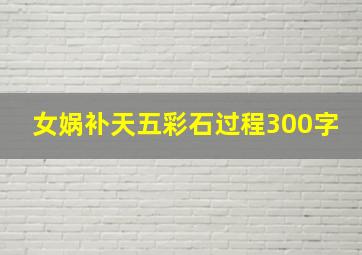 女娲补天五彩石过程300字